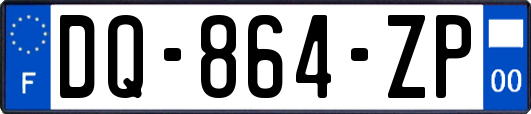 F

DQ-864-ZP

00